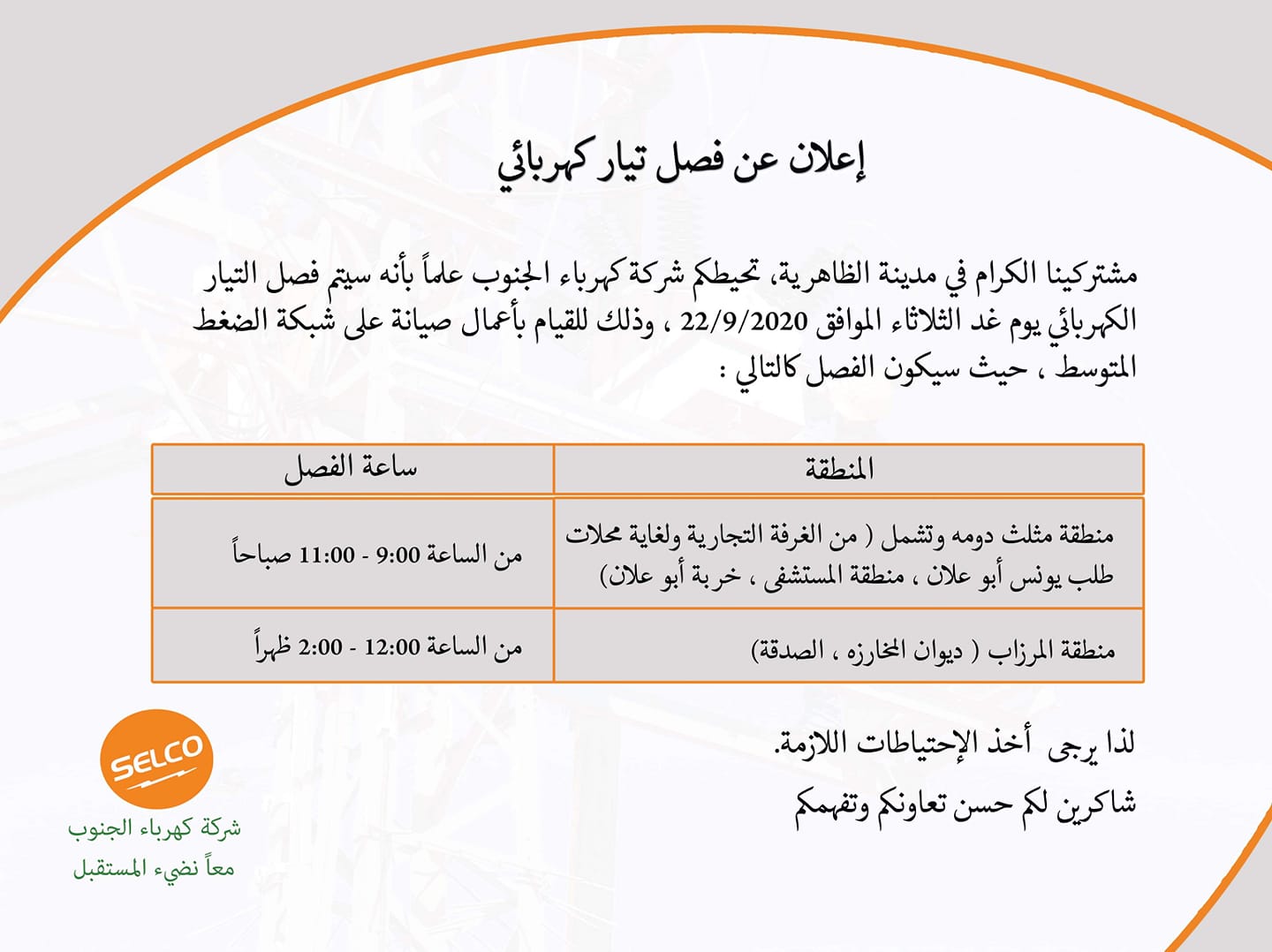 إعلان عن فصل تيار كهربائي

مشتركينا الكرام في مدينة الظاهرية، تحيطكم شركة كهرباء الجنوب علماً بأنه سيتم فصل التيار الكهربائي يوم غد الثلاثاء الموافق 22/9/2020 ، وذلك للقيام بأعمال صيانة على شبكة الضغط المتوسط ، حيث سيكون الفصل كالتالي :

| المنطقة | ساعة الفصل |
|---|---|
| منطقة مثلث دومه وتشمل ( من الغرفة التجارية ولغاية محلات طلب يونس أبو علان ، منطقة المستشفى ، خربة أبو علان) | من الساعة 9:00 - 11:00 صباحاً |
| منطقة المرزاب ( ديوان المخارزه ، الصدقة) | من الساعة 12:00 - 2:00 ظهراً |

لذا يرجى أخذ الإحتياطات اللازمة.

شاكرين لكم حسن تعاونكم وتفهمكم

SELCO
شركة كهرباء الجنوب
معاً نضيء المستقبل